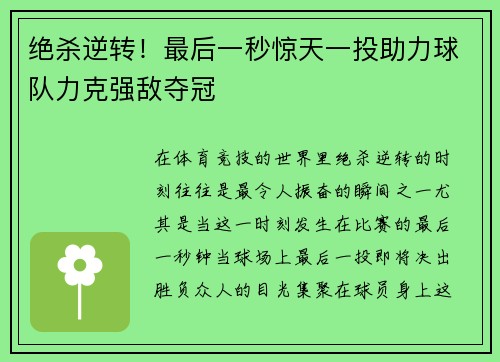 绝杀逆转！最后一秒惊天一投助力球队力克强敌夺冠

在体育竞技的世界里绝杀逆转的时刻往往是最令人振奋的瞬间之一尤其是当这一时刻发生在比赛的最后一秒钟当球场上最后一投即将决出胜负众人的目光集聚在球员身上这